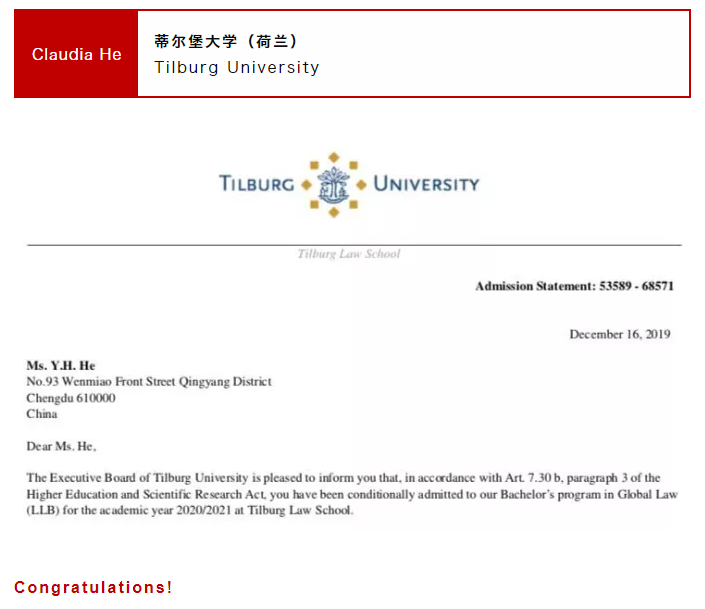 Claudia He

蒂尔堡大学（荷兰）
Tilburg University

TILBURG UNIVERSITY

Tilburg Law School

Admission Statement: 53589 - 68571

December 16, 2019

Ms. Y.H. He
No.93 Wenmiao Front Street Qingyang District
Chengdu 610000
China

Dear Ms. He,

The Executive Board of Tilburg University is pleased to inform you that, in accordance with Art. 7.30 b, paragraph 3 of the Higher Education and Scientific Research Act, you have been conditionally admitted to our Bachelor's program in Global Law (LLB) for the academic year 2020/2021 at Tilburg Law School.

Congratulations!